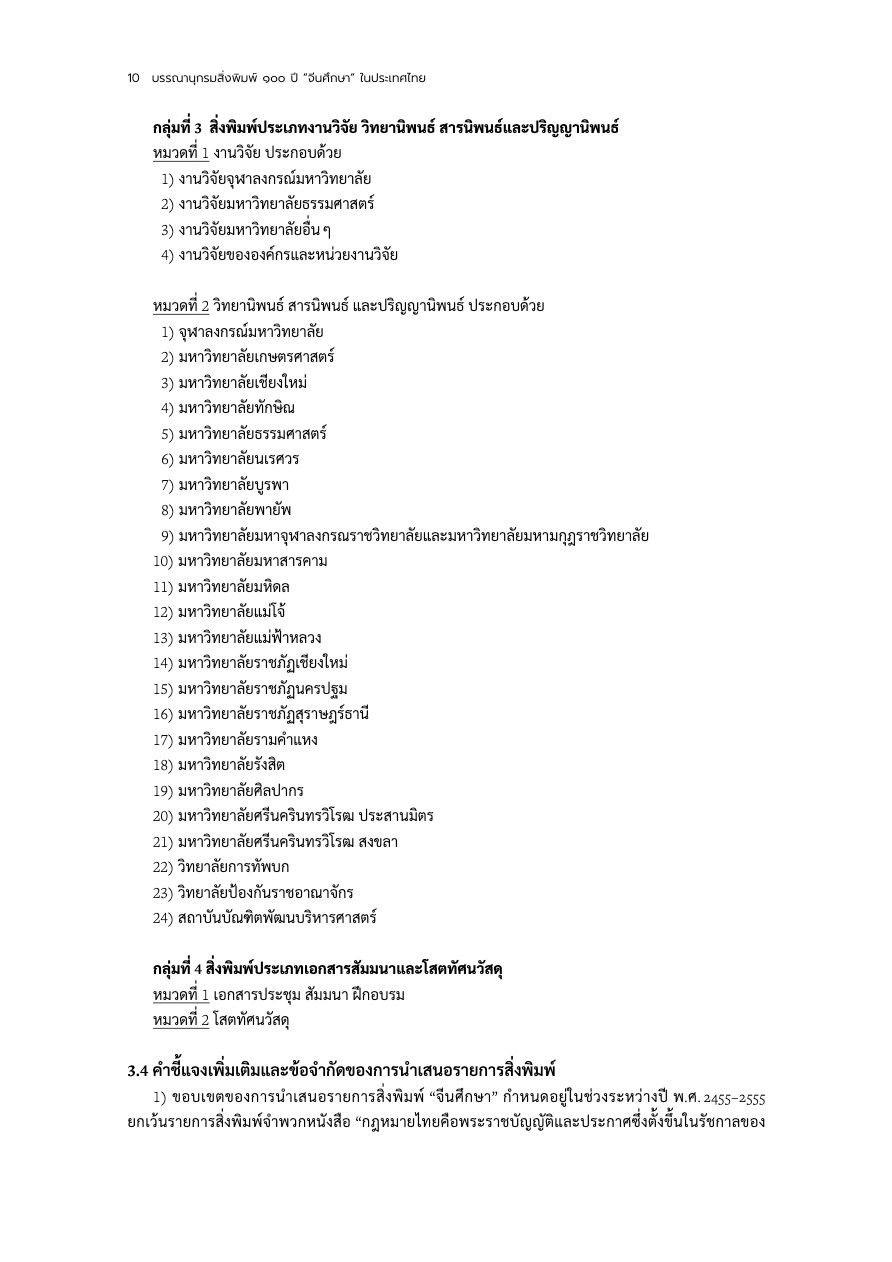 10 บรรณานุกรมสิ่งพิมพ์ ๑๐๐ ปี "จีนศึกษา" ในประเทศไทย

กลุ่มที่ 3 สิ่งพิมพ์ประเภทงานวิจัย วิทยานิพนธ์ สารนิพนธ์และปริญญานิพนธ์
หมวดที่ 1 งานวิจัย ประกอบด้วย
1) งานวิจัยจุฬาลงกรณ์มหาวิทยาลัย
2) งานวิจัยมหาวิทยาลัยธรรมศาสตร์
3) งานวิจัยมหาวิทยาลัยอื่น ๆ
4) งานวิจัยขององค์กรและหน่วยงานวิจัย

หมวดที่ 2 วิทยานิพนธ์ สารนิพนธ์ และปริญญานิพนธ์ ประกอบด้วย
1) จุฬาลงกรณ์มหาวิทยาลัย
2) มหาวิทยาลัยเกษตรศาสตร์
3) มหาวิทยาลัยเชียงใหม่
4) มหาวิทยาลัยทักษิณ
5) มหาวิทยาลัยธรรมศาสตร์
6) มหาวิทยาลัยนเรศวร
7) มหาวิทยาลัยบูรพา
8) มหาวิทยาลัยพายัพ
9) มหาวิทยาลัยมหาจุฬาลงกรณราชวิทยาลัยและมหาวิทยาลัยมหามกุฏราชวิทยาลัย
10) มหาวิทยาลัยมหาสารคาม
11) มหาวิทยาลัยมหิดล
12) มหาวิทยาลัยแม่โจ้
13) มหาวิทยาลัยแม่ฟ้าหลวง
14) มหาวิทยาลัยราชภัฏเชียงใหม่
15) มหาวิทยาลัยราชภัฏนครปฐม
16) มหาวิทยาลัยราชภัฏสุราษฎร์ธานี
17) มหาวิทยาลัยรามคำแหง
18) มหาวิทยาลัยรังสิต
19) มหาวิทยาลัยศิลปากร
20) มหาวิทยาลัยศรีนครินทรวิโรฒ ประสานมิตร
21) มหาวิทยาลัยศรีนครินทรวิโรฒ สงขลา
22) วิทยาลัยการทัพบก
23) วิทยาลัยป้องกันราชอาณาจักร
24) สถาบันบัณฑิตพัฒนบริหารศาสตร์

กลุ่มที่ 4 สิ่งพิมพ์ประเภทเอกสารสัมมนาและโสตทัศนวัสดุ
หมวดที่ 1 เอกสารประชุม สัมมนา ฝึกอบรม
หมวดที่ 2 โสตทัศนวัสดุ

3.4 คำชี้แจงเพิ่มเติมและข้อจำกัดของการนำเสนอรายการสิ่งพิมพ์
1) ขอบเขตของการนำเสนอรายการสิ่งพิมพ์ "จีนศึกษา" กำหนดอยู่ในช่วงระหว่างปี พ.ศ. 2455–2555 ยกเว้นรายการสิ่งพิมพ์จำพวกหนังสือ "กฎหมายไทยคือพระราชบัญญัติและประกาศซึ่งตั้งขึ้นในรัชกาลของ